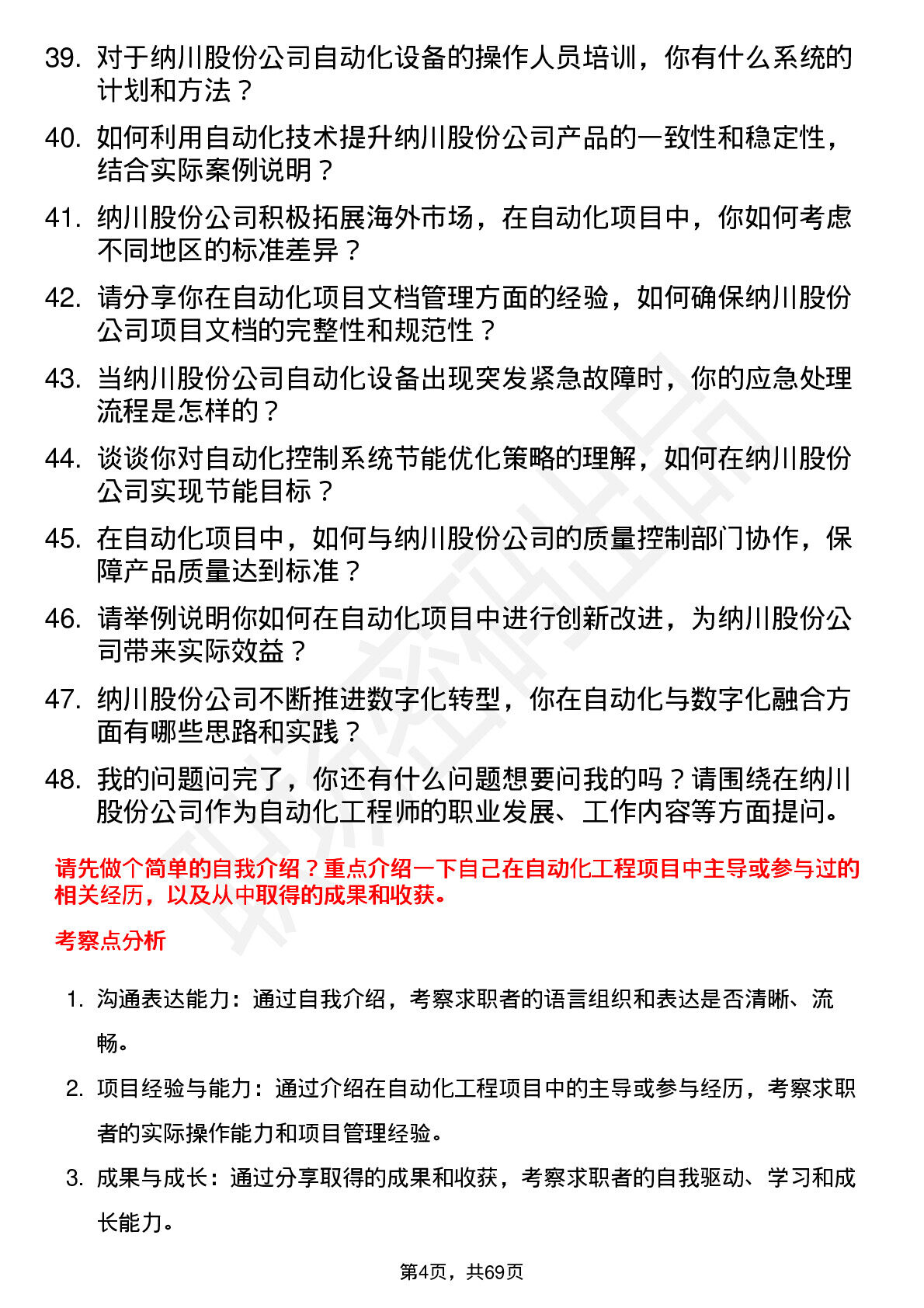 39. 对于纳川股份公司自动化设备的操作人员培训，你有什么系统的计划和方法？

40. 如何利用自动化技术提升纳川股份公司产品的一致性和稳定性，结合实际案例说明？

41. 纳川股份公司积极拓展海外市场，在自动化项目中，你如何考虑不同地区的标准差异？

42. 请分享你在自动化项目文档管理方面的经验，如何确保纳川股份公司项目文档的完整性和规范性？

43. 当纳川股份公司自动化设备出现突发紧急故障时，你的应急处理流程是怎样的？

44. 谈谈你对自动化控制系统节能优化策略的理解，如何在纳川股份公司实现节能目标？

45. 在自动化项目中，如何与纳川股份公司的质量控制部门协作，保障产品质量达到标准？

46. 请举例说明你如何在自动化项目中进行创新改进，为纳川股份公司带来实际效益？

47. 纳川股份公司不断推进数字化转型，你在自动化与数字化融合方面有哪些思路和实践？

48. 我的问题问完了，你还有什么问题想要问我的吗？请围绕在纳川股份公司作为自动化工程师的职业发展、工作内容等方面提问。

请先做个简单的自我介绍？重点介绍一下自己在自动化工程项目中主导或参与过的相关经历，以及从中取得的成果和收获。

考察点分析

1. 沟通表达能力：通过自我介绍，考察求职者的语言组织和表达是否清晰、流畅。

2. 项目经验与能力：通过介绍在自动化工程项目中的主导或参与经历，考察求职者的实际操作能力和项目管理经验。

3. 成果与成长：通过分享取得的成果和收获，考察求职者的自我驱动、学习和成长能力。

第4页，共69页